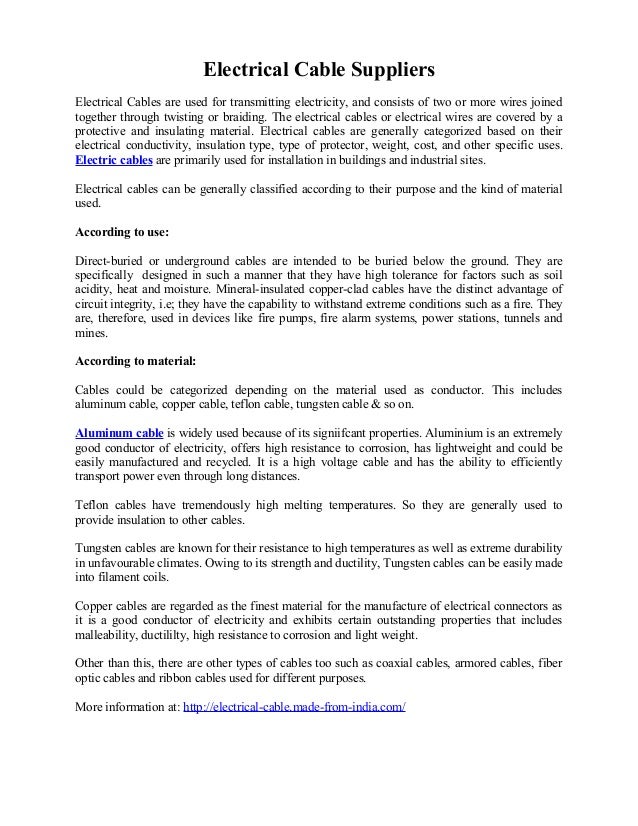 Electrical Cable Suppliers

Electrical Cables are used for transmitting electricity, and consists of two or more wires joined together through twisting or braiding. The electrical cables or electrical wires are covered by a protective and insulating material. Electrical cables are generally categorized based on their electrical conductivity, insulation type, type of protector, weight, cost, and other specific uses. Electric cables are primarily used for installation in buildings and industrial sites.

Electrical cables can be generally classified according to their purpose and the kind of material used.

According to use:

Direct-buried or underground cables are intended to be buried below the ground. They are specifically designed in such a manner that they have high tolerance for factors such as soil acidity, heat and moisture. Mineral-insulated copper-clad cables have the distinct advantage of circuit integrity, i.e; they have the capability to withstand extreme conditions such as a fire. They are, therefore, used in devices like fire pumps, fire alarm systems, power stations, tunnels and mines.

According to material:

Cables could be categorized depending on the material used as conductor. This includes aluminum cable, copper cable, teflon cable, tungsten cable & so on.

Aluminum cable is widely used because of its signiifcant properties. Aluminium is an extremely good conductor of electricity, offers high resistance to corrosion, has lightweight and could be easily manufactured and recycled. It is a high voltage cable and has the ability to efficiently transport power even through long distances.

Teflon cables have tremendously high melting temperatures. So they are generally used to provide insulation to other cables.

Tungsten cables are known for their resistance to high temperatures as well as extreme durability in unfavourable climates. Owing to its strength and ductility, Tungsten cables can be easily made into filament coils.

Copper cables are regarded as the finest material for the manufacture of electrical connectors as it is a good conductor of electricity and exhibits certain outstanding properties that includes malleability, ductililty, high resistance to corrosion and light weight.

Other than this, there are other types of cables too such as coaxial cables, armored cables, fiber optic cables and ribbon cables used for different purposes.

More information at: http://electrical-cable.made-from-india.com/